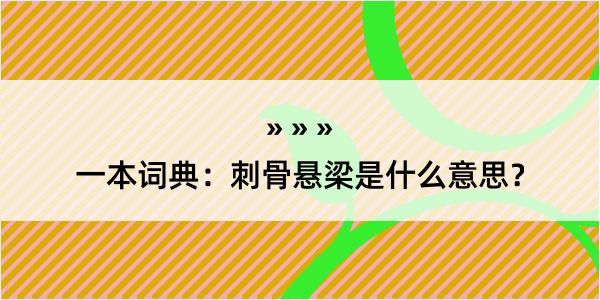 » » »

一本词典：刺骨悬梁是什么意思？